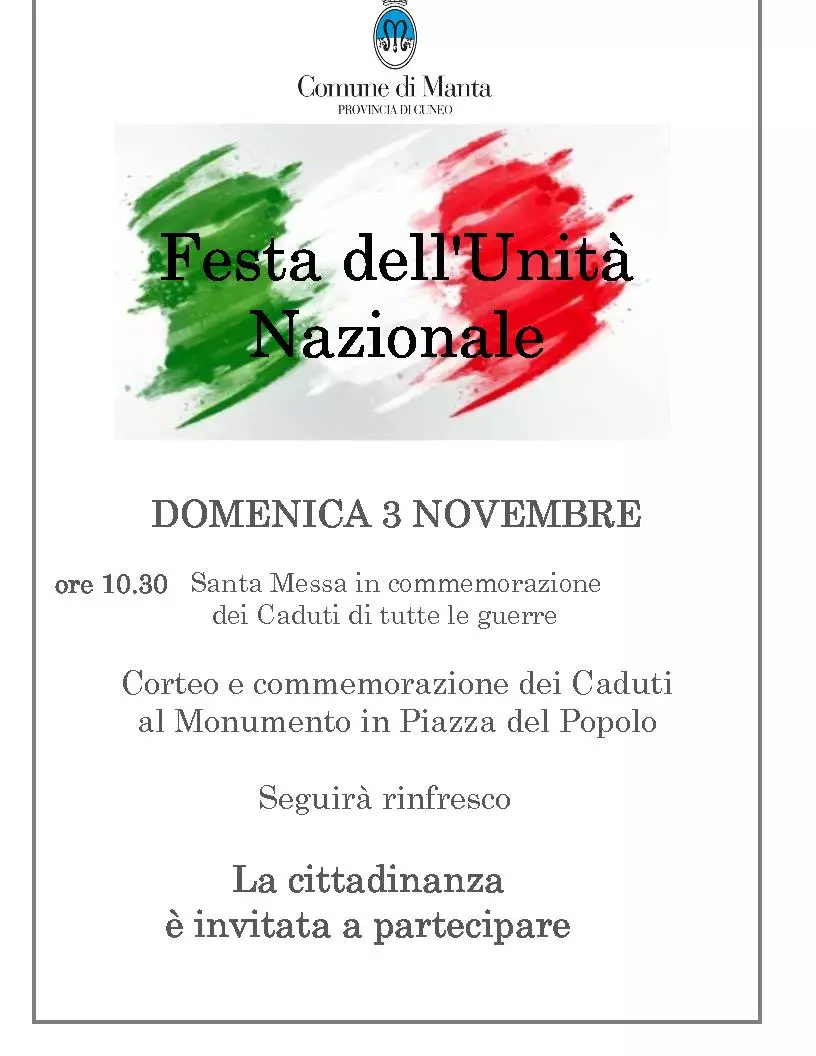 Comune di Manta
PROVINCIA DI CUNEO

Festa dell'Unità Nazionale

DOMENICA 3 NOVEMBRE

ore 10.30 Santa Messa in commemorazione dei Caduti di tutte le guerre

Corteo e commemorazione dei Caduti al Monumento in Piazza del Popolo

Seguirà rinfresco

La cittadinanza è invitata a partecipare